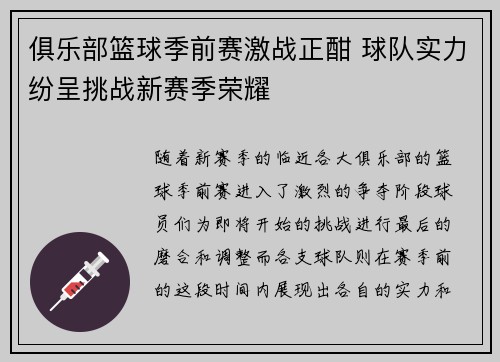 俱乐部篮球季前赛激战正酣 球队实力纷呈挑战新赛季荣耀

随着新赛季的临近各大俱乐部的篮球季前赛进入了激烈的争夺阶段球员们为即将开始的挑战进行最后的磨合和调整而各支球队则在赛季前的这段时间内展现出各自的实力和